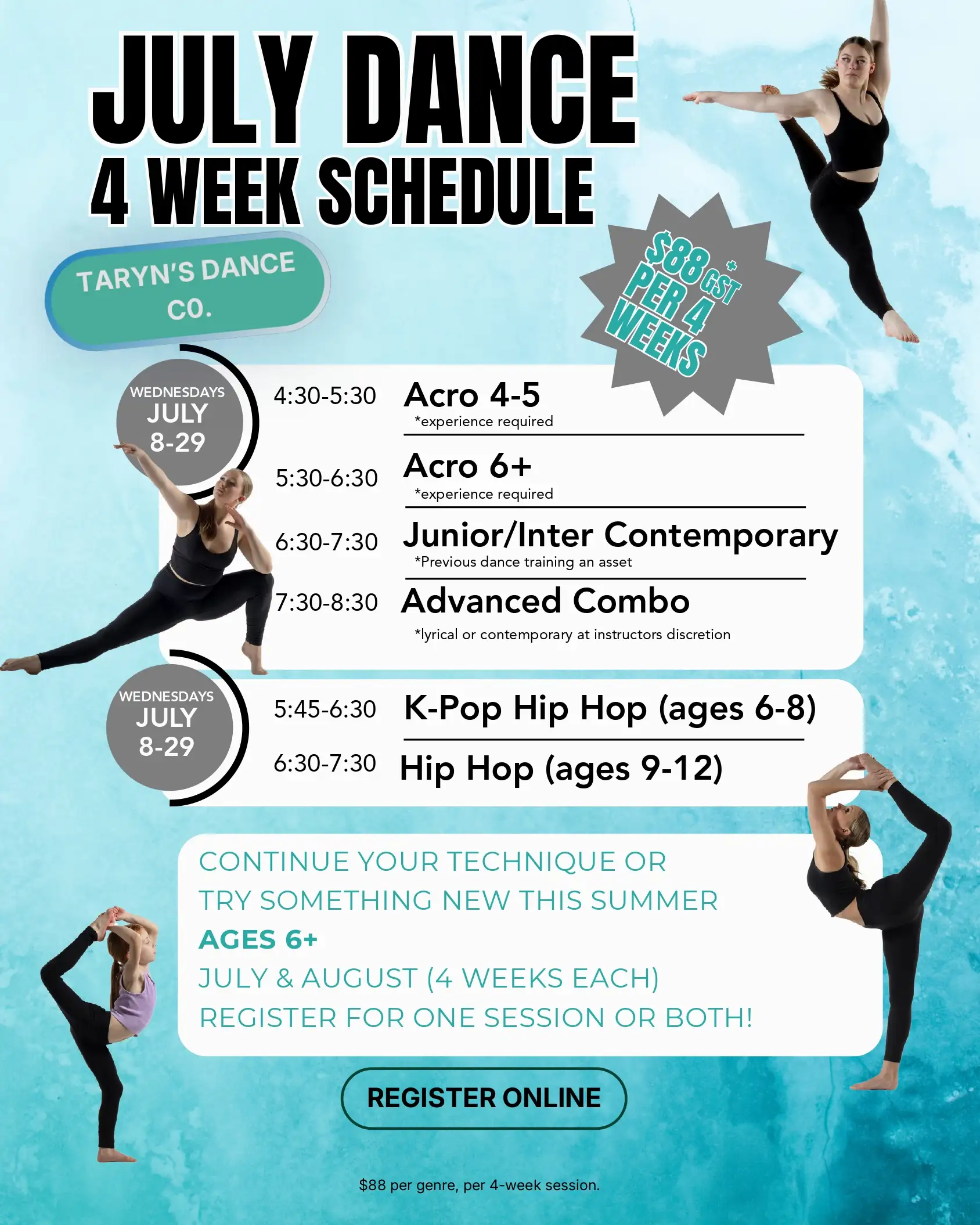 JULY DANCE
4 WEEK SCHEDULE

TARYN'S DANCE CO.

$88 + GST PER 4 WEEKS

WEDNESDAYS
JULY
8-29

4:30-5:30 Acro 4-5
*experience required

5:30-6:30 Acro 6+
*experience required

6:30-7:30 Junior/Inter Contemporary
*Previous dance training an asset

7:30-8:30 Advanced Combo
*lyrical or contemporary at instructors discretion

WEDNESDAYS
JULY
8-29

5:45-6:30 K-Pop Hip Hop (ages 6-8)

6:30-7:30 Hip Hop (ages 9-12)

CONTINUE YOUR TECHNIQUE OR TRY SOMETHING NEW THIS SUMMER
AGES 6+
JULY & AUGUST (4 WEEKS EACH)
REGISTER FOR ONE SESSION OR BOTH!

REGISTER ONLINE

$88 per genre, per 4-week session.